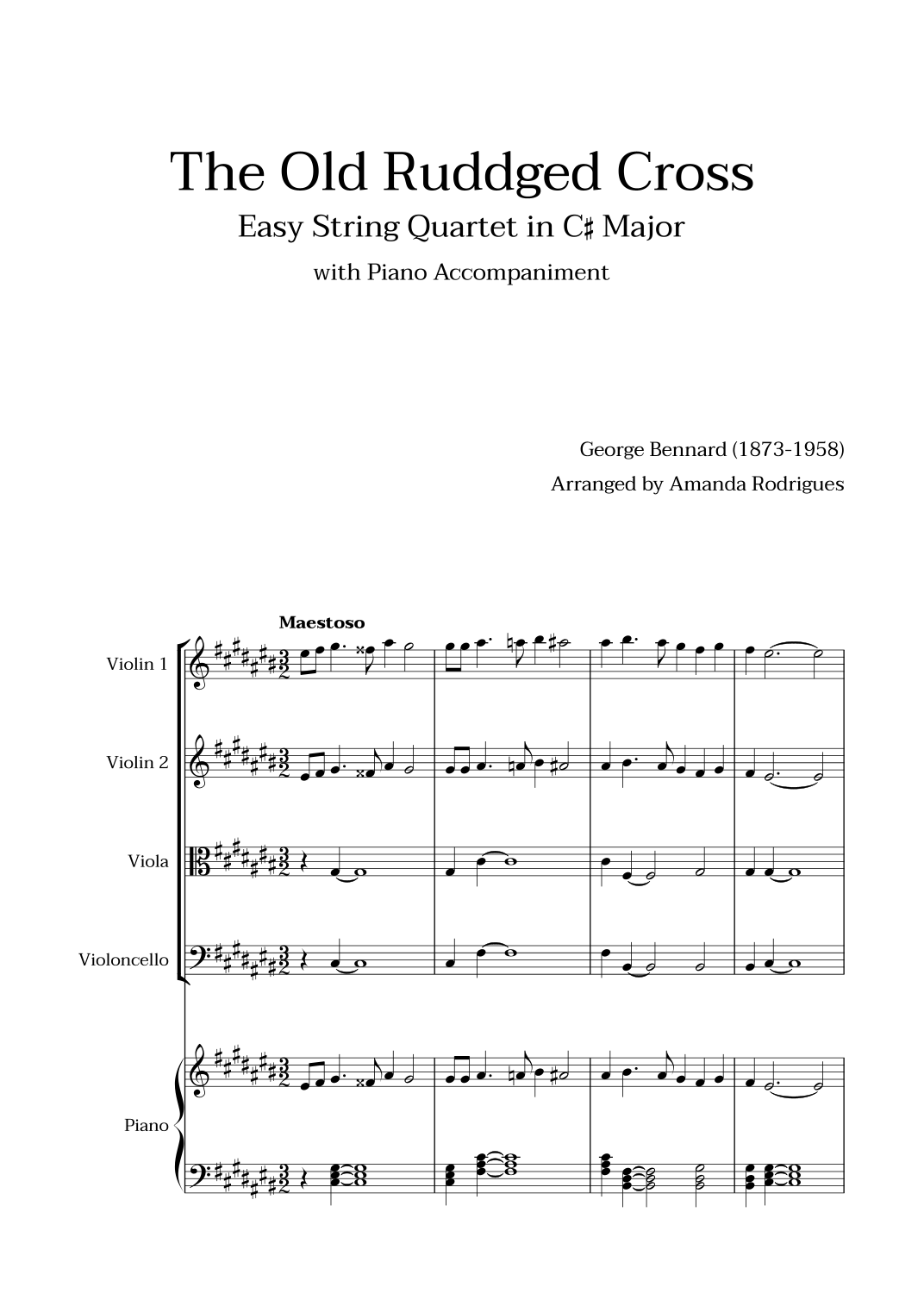 The Old Ruddged Cross

Easy String Quartet in C♯ Major

with Piano Accompaniment

George Bennard (1873-1958)

Arranged by Amanda Rodrigues

Maestoso

Violin 1

Violin 2

Viola

Violoncello

Piano